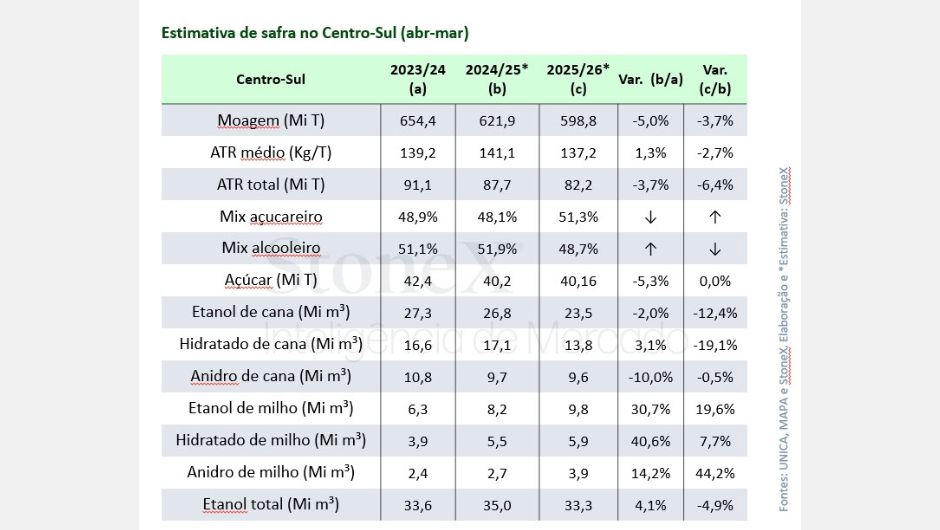 Estimativa de safra no Centro-Sul (abr-mar)

| Centro-Sul | 2023/24 (a) | 2024/25* (b) | 2025/26* (c) | Var. (b/a) | Var. (c/b) |
|---|---|---|---|---|---|
| Moagem (Mi T) | 654,4 | 621,9 | 598,8 | -5,0% | -3,7% |
| ATR médio (Kg/T) | 139,2 | 141,1 | 137,2 | 1,3% | -2,7% |
| ATR total (Mi T) | 91,1 | 87,7 | 82,2 | -3,7% | -6,4% |
| Mix açucareiro | 48,9% | 48,1% | 51,3% | ↓ | ↑ |
| Mix alcooleiro | 51,1% | 51,9% | 48,7% | ↑ | ↓ |
| Açúcar (Mi T) | 42,4 | 40,2 | 40,16 | -5,3% | 0,0% |
| Etanol de cana (Mi m³) | 27,3 | 26,8 | 23,5 | -2,0% | -12,4% |
| Hidratado de cana (Mi m³) | 16,6 | 17,1 | 13,8 | 3,1% | -19,1% |
| Anidro de cana (Mi m³) | 10,8 | 9,7 | 9,6 | -10,0% | -0,5% |
| Etanol de milho (Mi m³) | 6,3 | 8,2 | 9,8 | 30,7% | 19,6% |
| Hidratado de milho (Mi m³) | 3,9 | 5,5 | 5,9 | 40,6% | 7,7% |
| Anidro de milho (Mi m³) | 2,4 | 2,7 | 3,9 | 14,2% | 44,2% |
| Etanol total (Mi m³) | 33,6 | 35,0 | 33,3 | 4,1% | -4,9% |

StoneX Inteligência de Mercado

Fontes: UNICA, MAPA e StoneX. Elaboração e *Estimativa: StoneX